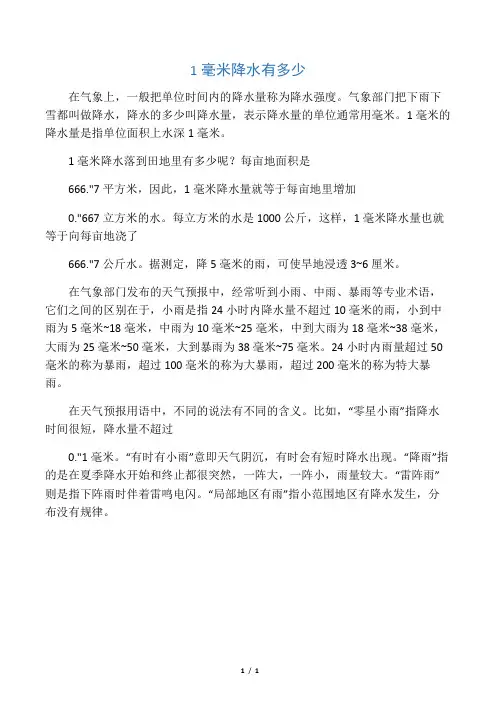 1 毫米降水有多少

在气象上，一般把单位时间内的降水量称为降水强度。气象部门把下雨下雪都叫做降水，降水的多少叫降水量，表示降水量的单位通常用毫米。1 毫米的降水量是指单位面积上水深 1 毫米。

1 毫米降水落到田地里有多少呢？每亩地面积是

666."7 平方米，因此，1 毫米降水量就等于每亩地里增加

0."667 立方米的水。每立方米的水是 1000 公斤，这样，1 毫米降水量也就等于向每亩地浇了

666."7 公斤水。据测定，降 5 毫米的雨，可使旱地浸透 3~6 厘米。

在气象部门发布的天气预报中，经常听到小雨、中雨、暴雨等专业术语，它们之间的区别在于，小雨是指 24 小时内降水量不超过 10 毫米的雨，小到中雨为 5 毫米~18 毫米，中雨为 10 毫米~25 毫米，中到大雨为 18 毫米~38 毫米，大雨为 25 毫米~50 毫米，大到暴雨为 38 毫米~75 毫米。24 小时内雨量超过 50 毫米的称为暴雨，超过 100 毫米的称为大暴雨，超过 200 毫米的称为特大暴雨。

在天气预报用语中，不同的说法有不同的含义。比如，“零星小雨”指降水时间很短，降水量不超过

0."1 毫米。“有时有小雨”意即天气阴沉，有时会有短时降水出现。“降雨”指的是在夏季降水开始和终止都很突然，一阵大，一阵小，雨量较大。“雷阵雨”则是指下阵雨时伴着雷鸣电闪。“局部地区有雨”指小范围地区有降水发生，分布没有规律。

1 / 1